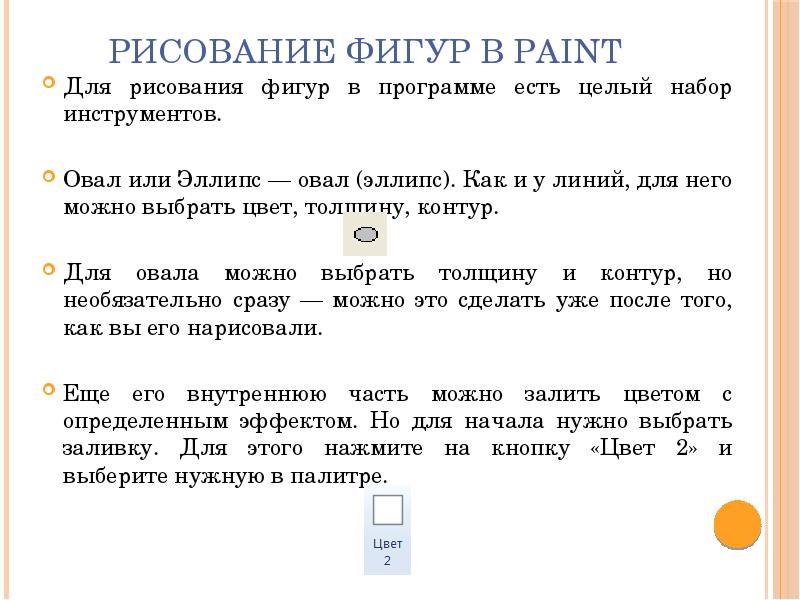 РИСОВАНИЕ ФИГУР В PAINT

Для рисования фигур в программе есть целый набор инструментов.

Овал или Эллипс — овал (эллипс). Как и у линий, для него можно выбрать цвет, толщину, контур.

Для овала можно выбрать толщину и контур, но необязательно сразу — можно это сделать уже после того, как вы его нарисовали.

Еще его внутреннюю часть можно залить цветом с определенным эффектом. Но для начала нужно выбрать заливку. Для этого нажмите на кнопку «Цвет 2» и выберите нужную в палитре.

Цвет 2